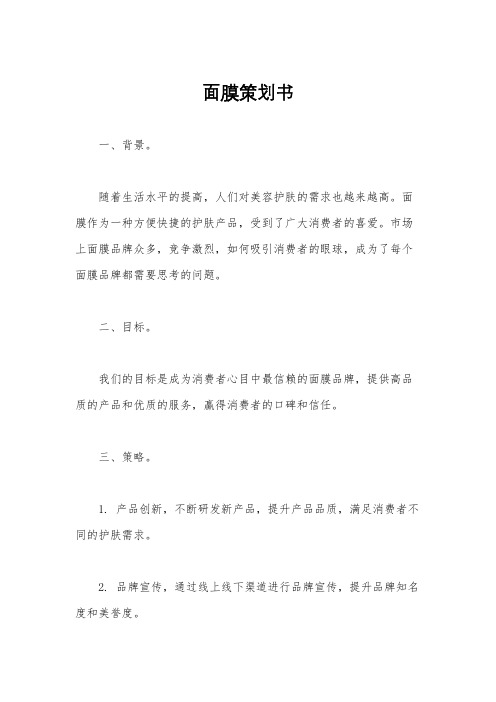 面膜策划书

一、背景。

随着生活水平的提高，人们对美容护肤的需求也越来越高。面膜作为一种方便快捷的护肤产品，受到了广大消费者的喜爱。市场上面膜品牌众多，竞争激烈，如何吸引消费者的眼球，成为了每个面膜品牌都需要思考的问题。

二、目标。

我们的目标是成为消费者心目中最信赖的面膜品牌，提供高品质的产品和优质的服务，赢得消费者的口碑和信任。

三、策略。

1. 产品创新，不断研发新产品，提升产品品质，满足消费者不同的护肤需求。

2. 品牌宣传，通过线上线下渠道进行品牌宣传，提升品牌知名度和美誉度。